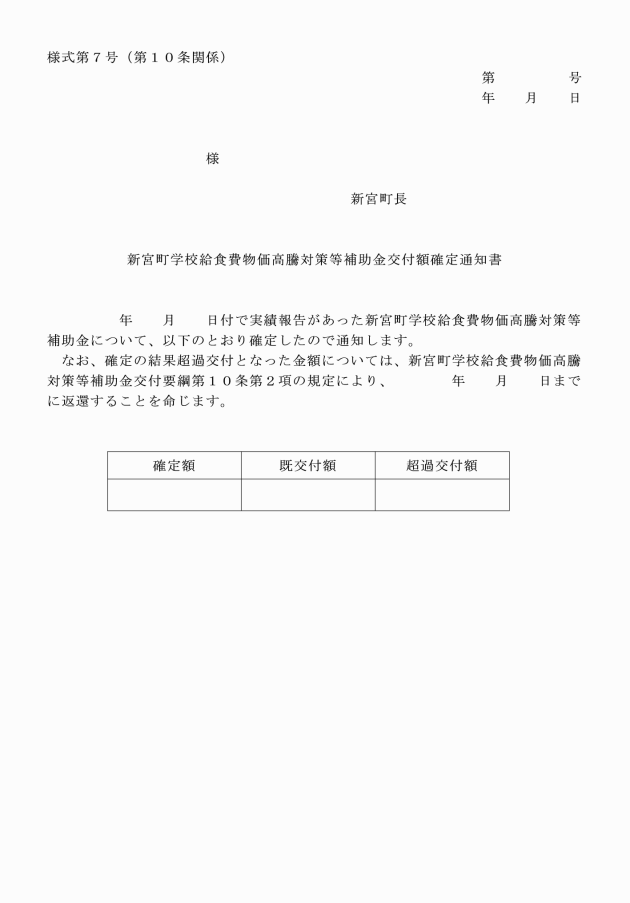 様式第７号（第１０条関係）

第　　　号
年　　月　　日

様

新宮町長

新宮町学校給食費物価高騰対策等補助金交付額確定通知書

年　　月　　日付で実績報告があった新宮町学校給食費物価高騰対策等補助金について、以下のとおり確定したので通知します。
なお、確定の結果超過交付となった金額については、新宮町学校給食費物価高騰対策等補助金交付要綱第１０条第２項の規定により、　　年　　月　　日までに返還することを命じます。

| 確定額 | 既交付額 | 超過交付額 |
|---|---|---|
| | | |